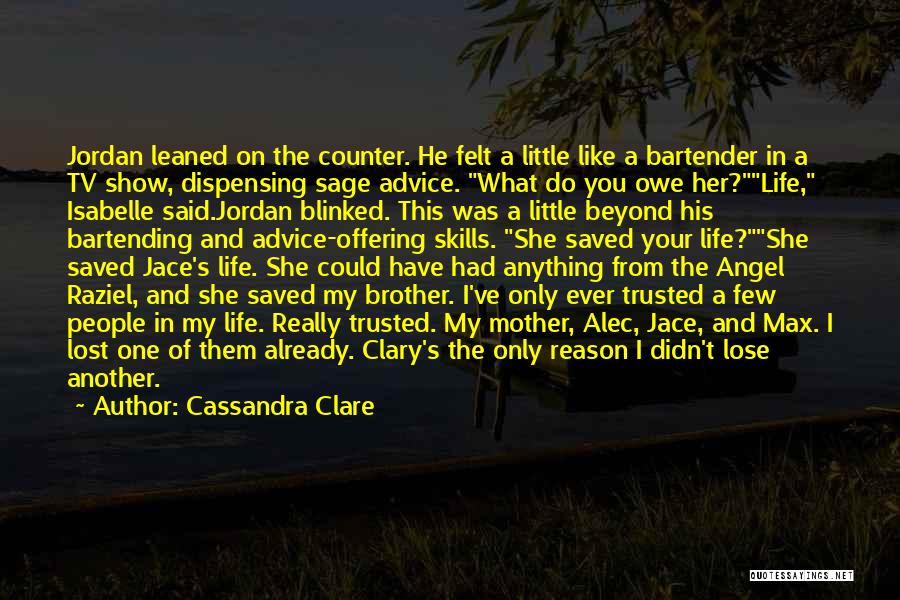 Jordan leaned on the counter. He felt a little like a bartender in a TV show, dispensing sage advice. "What do you owe her?""Life," Isabelle said.Jordan blinked. This was a little beyond his bartending and advice-offering skills. "She saved your life?""She saved Jace's life. She could have had anything from the Angel Raziel, and she saved my brother. I've only ever trusted a few people in my life. Really trusted. My mother, Alec, Jace, and Max. I lost one of them already. Clary's the only reason I didn't lose another.

~ Author: Cassandra Clare

QUOTESSAYINGS.NET